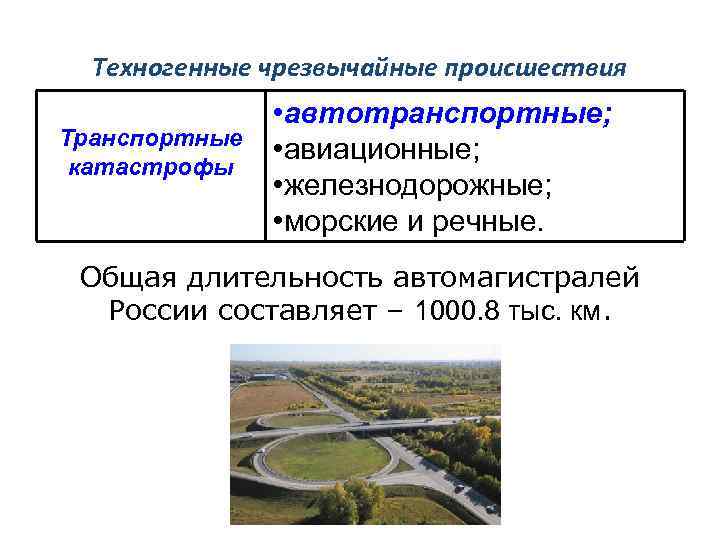 Техногенные чрезвычайные происшествия

| Транспортные катастрофы | •автотранспортные; •авиационные; •железнодорожные; •морские и речные. |
|---|---|

Общая длительность автомагистралей России составляет – 1000.8 тыс. км.